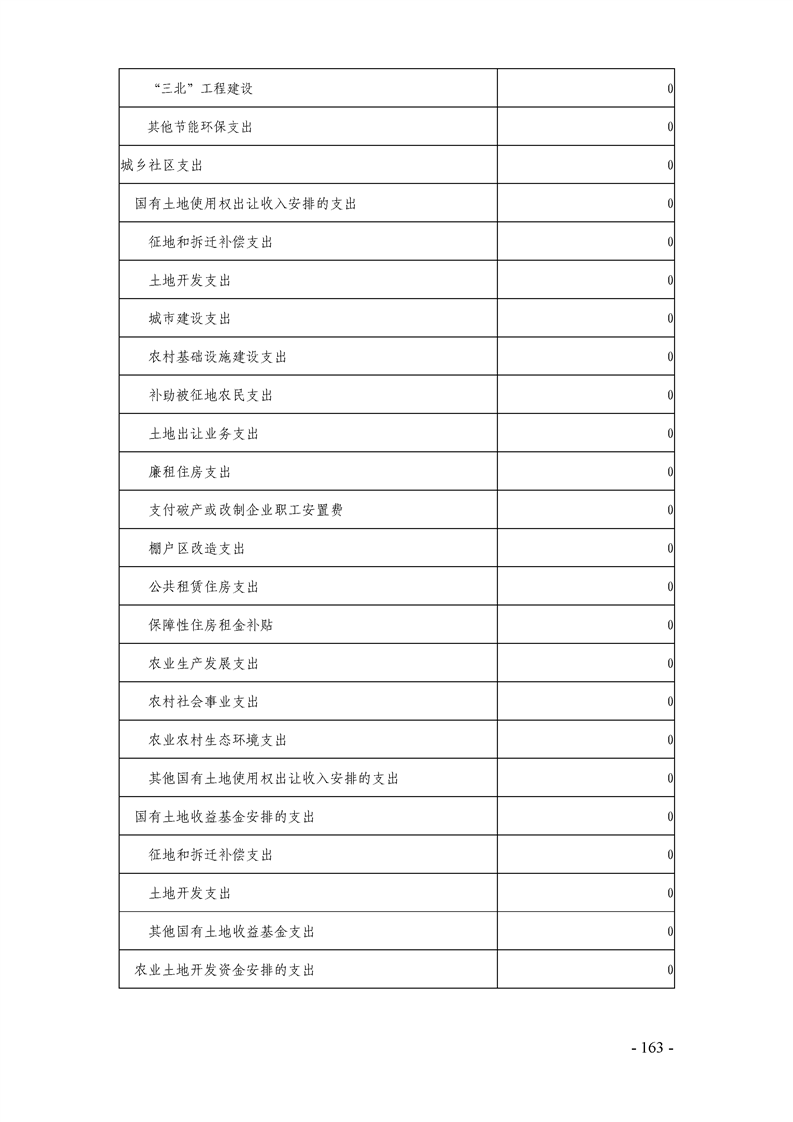 | | |
|---|---|
| “三北”工程建设 | 0 |
| 其他节能环保支出 | 0 |
| 城乡社区支出 | 0 |
| 国有土地使用权出让收入安排的支出 | 0 |
| 征地和拆迁补偿支出 | 0 |
| 土地开发支出 | 0 |
| 城市建设支出 | 0 |
| 农村基础设施建设支出 | 0 |
| 补助被征地农民支出 | 0 |
| 土地出让业务支出 | 0 |
| 廉租住房支出 | 0 |
| 支付破产或改制企业职工安置费 | 0 |
| 棚户区改造支出 | 0 |
| 公共租赁住房支出 | 0 |
| 保障性住房租金补贴 | 0 |
| 农业生产发展支出 | 0 |
| 农村社会事业支出 | 0 |
| 农业农村生态环境支出 | 0 |
| 其他国有土地使用权出让收入安排的支出 | 0 |
| 国有土地收益基金安排的支出 | 0 |
| 征地和拆迁补偿支出 | 0 |
| 土地开发支出 | 0 |
| 其他国有土地收益基金支出 | 0 |
| 农业土地开发资金安排的支出 | 0 |

- 163 -